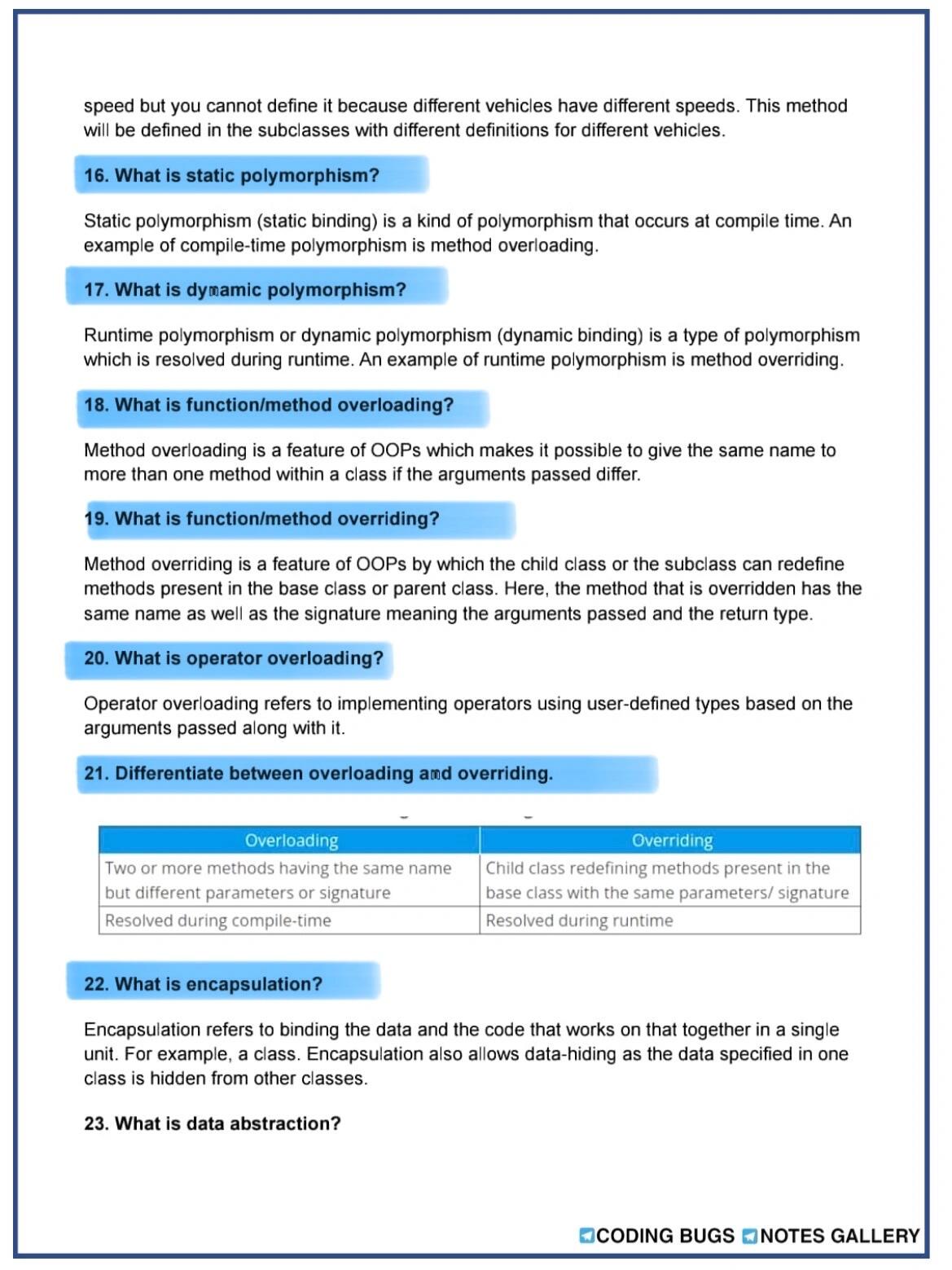 speed but you cannot define it because different vehicles have different speeds. This method will be defined in the subclasses with different definitions for different vehicles.

16. What is static polymorphism?

Static polymorphism (static binding) is a kind of polymorphism that occurs at compile time. An example of compile-time polymorphism is method overloading.

17. What is dynamic polymorphism?

Runtime polymorphism or dynamic polymorphism (dynamic binding) is a type of polymorphism which is resolved during runtime. An example of runtime polymorphism is method overriding.

18. What is function/method overloading?

Method overloading is a feature of OOPs which makes it possible to give the same name to more than one method within a class if the arguments passed differ.

19. What is function/method overriding?

Method overriding is a feature of OOPs by which the child class or the subclass can redefine methods present in the base class or parent class. Here, the method that is overridden has the same name as well as the signature meaning the arguments passed and the return type.

20. What is operator overloading?

Operator overloading refers to implementing operators using user-defined types based on the arguments passed along with it.

21. Differentiate between overloading and overriding.

| Overloading | Overriding |
|---|---|
| Two or more methods having the same name but different parameters or signature | Child class redefining methods present in the base class with the same parameters/ signature |
| Resolved during compile-time | Resolved during runtime |

22. What is encapsulation?

Encapsulation refers to binding the data and the code that works on that together in a single unit. For example, a class. Encapsulation also allows data-hiding as the data specified in one class is hidden from other classes.

23. What is data abstraction?

CODING BUGS NOTES GALLERY